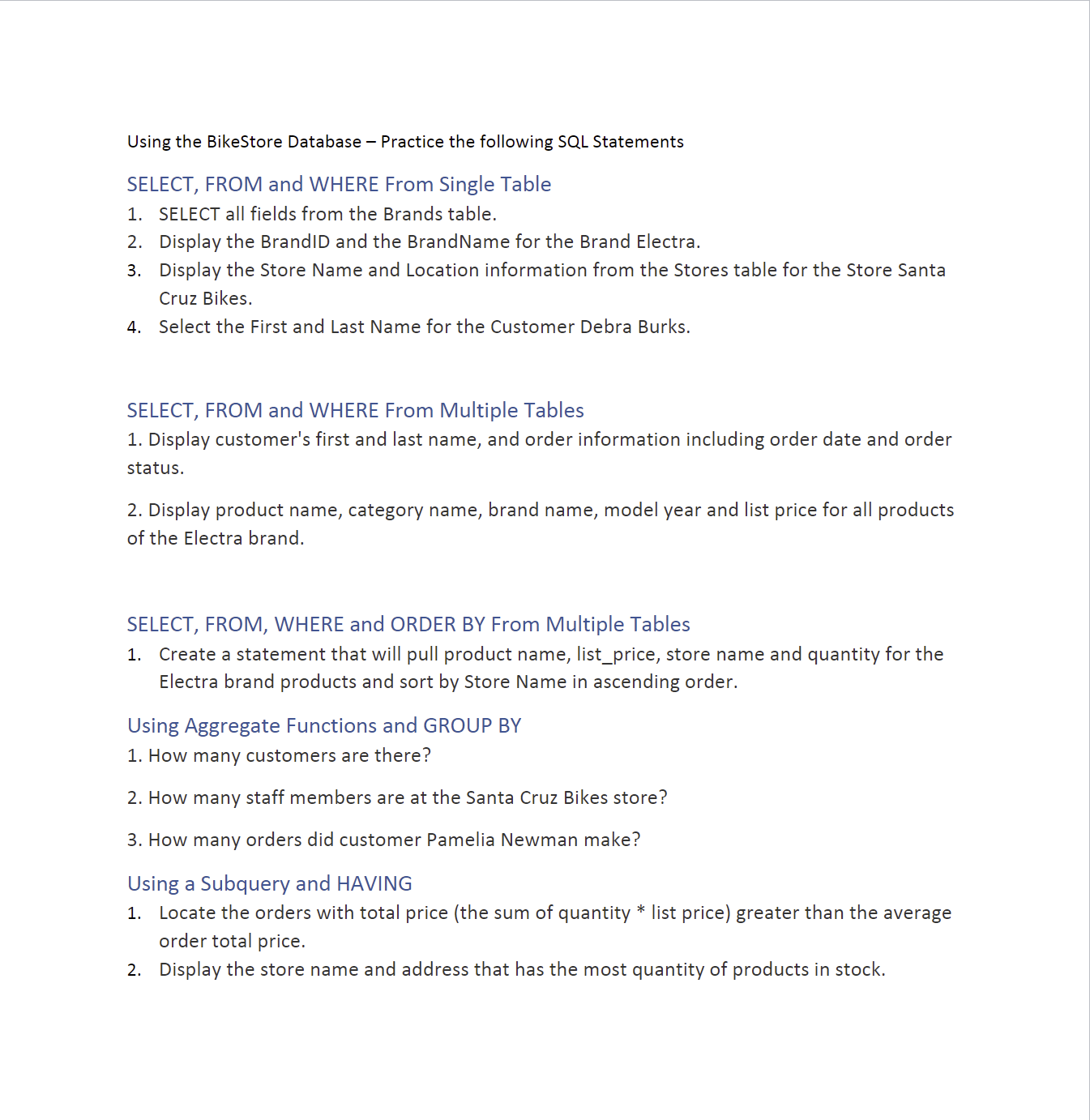 Using the BikeStore Database – Practice the following SQL Statements

SELECT, FROM and WHERE From Single Table

1. SELECT all fields from the Brands table.
2. Display the BrandID and the BrandName for the Brand Electra.
3. Display the Store Name and Location information from the Stores table for the Store Santa Cruz Bikes.
4. Select the First and Last Name for the Customer Debra Burks.

SELECT, FROM and WHERE From Multiple Tables

1. Display customer's first and last name, and order information including order date and order status.

2. Display product name, category name, brand name, model year and list price for all products of the Electra brand.

SELECT, FROM, WHERE and ORDER BY From Multiple Tables

1. Create a statement that will pull product name, list_price, store name and quantity for the Electra brand products and sort by Store Name in ascending order.

Using Aggregate Functions and GROUP BY

1. How many customers are there?

2. How many staff members are at the Santa Cruz Bikes store?

3. How many orders did customer Pamelia Newman make?

Using a Subquery and HAVING

1. Locate the orders with total price (the sum of quantity * list price) greater than the average order total price.
2. Display the store name and address that has the most quantity of products in stock.